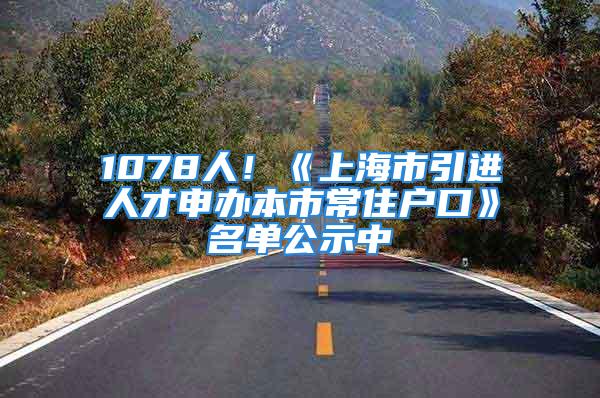 1078人！《上海市引进人才申办本市常住户口》名单公示中